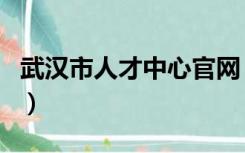 武汉市人才中心官网
）